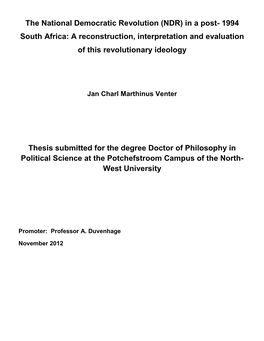 The National Democratic Revolution (NDR) in a post- 1994 South Africa: A reconstruction, interpretation and evaluation of this revolutionary ideology

Jan Charl Marthinus Venter

Thesis submitted for the degree Doctor of Philosophy in Political Science at the Potchefstroom Campus of the North-West University

Promoter: Professor A. Duvenhage

November 2012